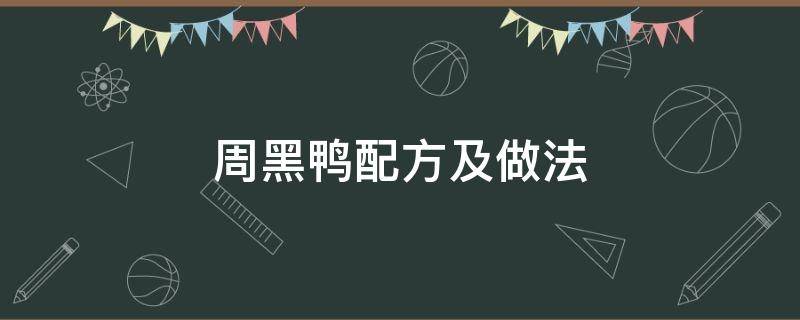 周黑鸭配方及做法